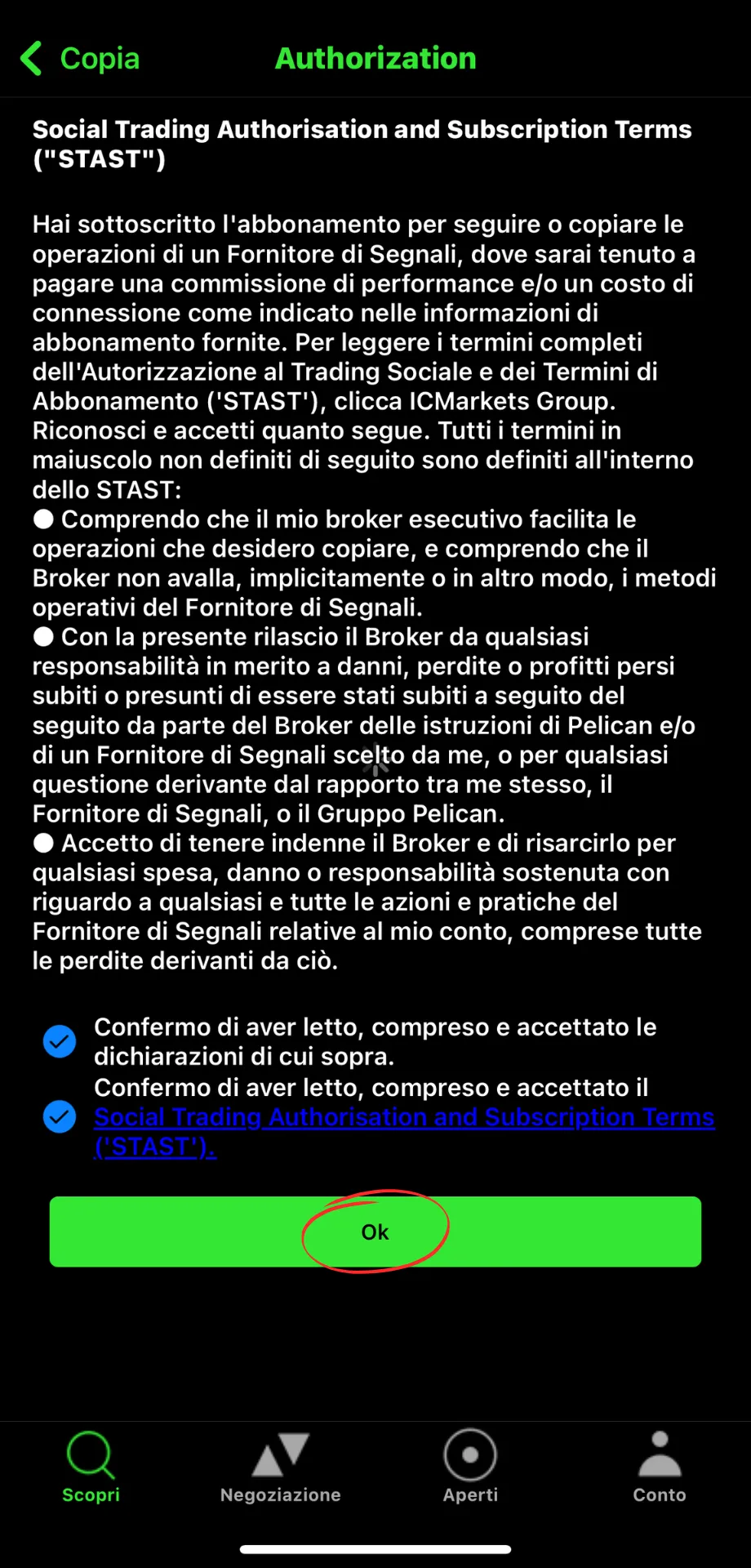 Copia
Authorization

Social Trading Authorisation and Subscription Terms ("STAST")

Hai sottoscritto l'abbonamento per seguire o copiare le operazioni di un Fornitore di Segnali, dove sarai tenuto a pagare una commissione di performance e/o un costo di connessione come indicato nelle informazioni di abbonamento fornite. Per leggere i termini completi dell'Autorizzazione al Trading Sociale e dei Termini di Abbonamento ('STAST'), clicca ICMarkets Group. Riconosci e accetti quanto segue. Tutti i termini in maiuscolo non definiti di seguito sono definiti all'interno dello STAST:
● Comprendo che il mio broker esecutivo facilita le operazioni che desidero copiare, e comprendo che il Broker non avalla, implicitamente o in altro modo, i metodi operativi del Fornitore di Segnali.
● Con la presente rilascio il Broker da qualsiasi responsabilità in merito a danni, perdite o profitti persi subiti o presunti di essere stati subiti a seguito del seguito da parte del Broker delle istruzioni di Pelican e/o di un Fornitore di Segnali scelto da me, o per qualsiasi questione derivante dal rapporto tra me stesso, il Fornitore di Segnali, o il Gruppo Pelican.
● Accetto di tenere indenne il Broker e di risarcirlo per qualsiasi spesa, danno o responsabilità sostenuta con riguardo a qualsiasi e tutte le azioni e pratiche del Fornitore di Segnali relative al mio conto, comprese tutte le perdite derivanti da ciò.

Confermo di aver letto, compreso e accettato le dichiarazioni di cui sopra.
Confermo di aver letto, compreso e accettato il Social Trading Authorisation and Subscription Terms ('STAST').

Ok

Scopri
Negoziazione
Aperti
Conto